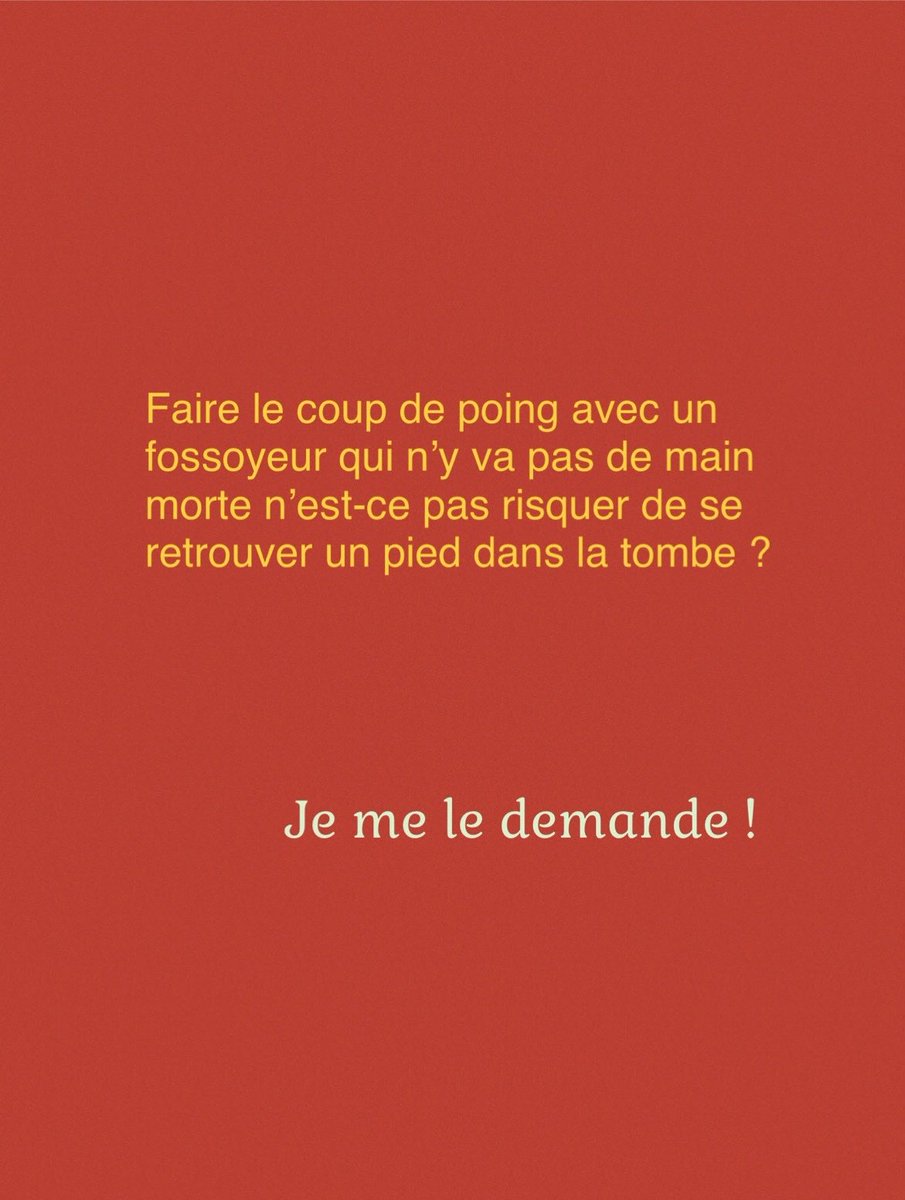 Faire le coup de poing avec un fossoyeur qui n’y va pas de main morte n’est-ce pas risquer de se retrouver un pied dans la tombe ?

Je me le demande !